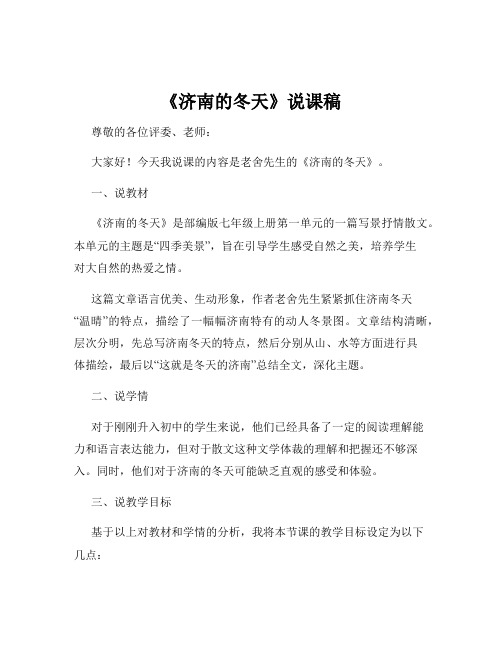 《济南的冬天》说课稿

尊敬的各位评委、老师：

大家好！今天我说课的内容是老舍先生的《济南的冬天》。

一、说教材

《济南的冬天》是部编版七年级上册第一单元的一篇写景抒情散文。本单元的主题是“四季美景”，旨在引导学生感受自然之美，培养学生对大自然的热爱之情。

这篇文章语言优美、生动形象，作者老舍先生紧紧抓住济南冬天“温晴”的特点，描绘了一幅幅济南特有的动人冬景图。文章结构清晰，层次分明，先总写济南冬天的特点，然后分别从山、水等方面进行具体描绘，最后以“这就是冬天的济南”总结全文，深化主题。

二、说学情

对于刚刚升入初中的学生来说，他们已经具备了一定的阅读理解能力和语言表达能力，但对于散文这种文学体裁的理解和把握还不够深入。同时，他们对于济南的冬天可能缺乏直观的感受和体验。

三、说教学目标

基于以上对教材和学情的分析，我将本节课的教学目标设定为以下几点：